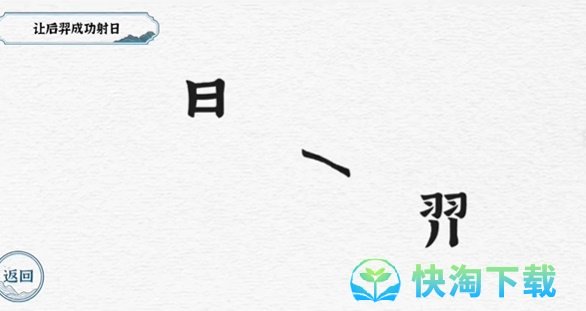 让后羿成功射日

日

㇏

羿

返回

快淘下载